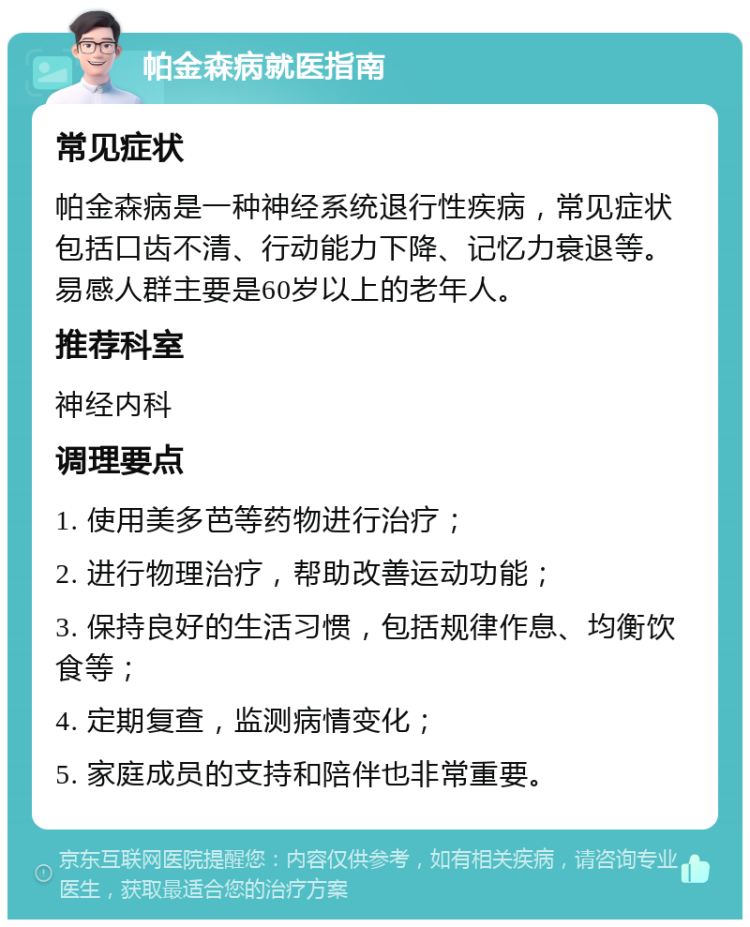 帕金森病就医指南

常见症状

帕金森病是一种神经系统退行性疾病，常见症状包括口齿不清、行动能力下降、记忆力衰退等。易感人群主要是60岁以上的老年人。

推荐科室

神经内科

调理要点

1. 使用美多芭等药物进行治疗；

2. 进行物理治疗，帮助改善运动功能；

3. 保持良好的生活习惯，包括规律作息、均衡饮食等；

4. 定期复查，监测病情变化；

5. 家庭成员的支持和陪伴也非常重要。

京东互联网医院提醒您：内容仅供参考，如有相关疾病，请咨询专业医生，获取最适合您的治疗方案